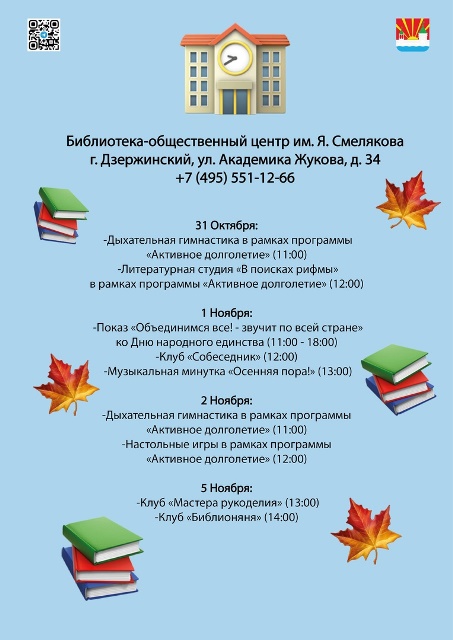 Библиотека-общественный центр им. Я. Смелякова
г. Дзержинский, ул. Академика Жукова, д. 34
+7 (495) 551-12-66

31 Октября:
-Дыхательная гимнастика в рамках программы «Активное долголетие» (11:00)
-Литературная студия «В поисках рифмы» в рамках программы «Активное долголетие» (12:00)

1 Ноября:
-Показ «Объединимся все! - звучит по всей стране» ко Дню народного единства (11:00 - 18:00)
-Клуб «Собеседник» (12:00)
-Музыкальная минутка «Осенняя пора!» (13:00)

2 Ноября:
-Дыхательная гимнастика в рамках программы «Активное долголетие» (11:00)
-Настольные игры в рамках программы «Активное долголетие» (12:00)

5 Ноября:
-Клуб «Мастера рукоделия» (13:00)
-Клуб «Библионяня» (14:00)